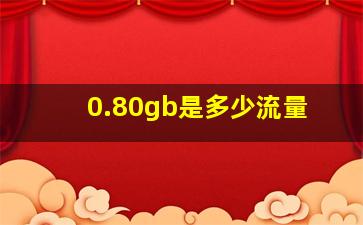 0.80gb是多少流量